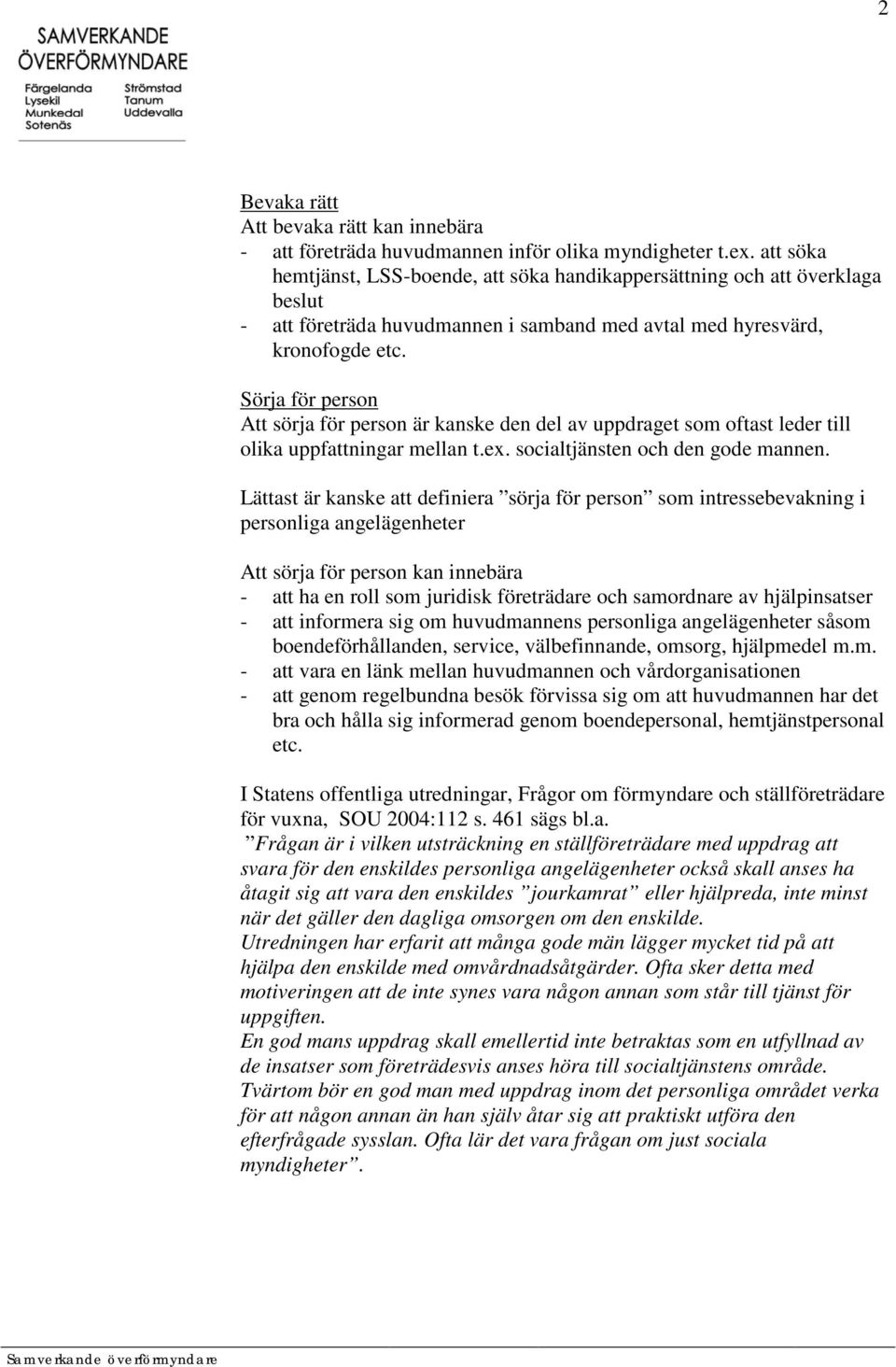 2

SAMVERKANDE ÖVERFÖRMYNDARE

Färgelanda
Lysekil
Munkedal
Sotenäs

Strömstad
Tanum
Uddevalla

Bevaka rätt
Att bevaka rätt kan innebära
- att företräda huvudmannen inför olika myndigheter t.ex. att söka hemtjänst, LSS-boende, att söka handikappersättning och att överklaga beslut
- att företräda huvudmannen i samband med avtal med hyresvärd, kronofogde etc.

Sörja för person
Att sörja för person är kanske den del av uppdraget som oftast leder till olika uppfattningar mellan t.ex. socialtjänsten och den gode mannen.

Lättast är kanske att definiera ”sörja för person” som intressebevakning i personliga angelägenheter

Att sörja för person kan innebära
- att ha en roll som juridisk företrädare och samordnare av hjälpinsatser
- att informera sig om huvudmannens personliga angelägenheter såsom boendeförhållanden, service, välbefinnande, omsorg, hjälpmedel m.m.
- att vara en länk mellan huvudmannen och vårdorganisationen
- att genom regelbundna besök förvissa sig om att huvudmannen har det bra och hålla sig informerad genom boendepersonal, hemtjänstpersonal etc.

I Statens offentliga utredningar, Frågor om förmyndare och ställföreträdare för vuxna, SOU 2004:112 s. 461 sägs bl.a.
”Frågan är i vilken utsträckning en ställföreträdare med uppdrag att svara för den enskildes personliga angelägenheter också skall anses ha åtagit sig att vara den enskildes ”jourkamrat” eller hjälpreda, inte minst när det gäller den dagliga omsorgen om den enskilde.
Utredningen har erfarit att många gode män lägger mycket tid på att hjälpa den enskilde med omvårdnadsåtgärder. Ofta sker detta med motiveringen att de inte synes vara någon annan som står till tjänst för uppgiften.
En god mans uppdrag skall emellertid inte betraktas som en utfyllnad av de insatser som företrädesvis anses höra till socialtjänstens område.
Tvärtom bör en god man med uppdrag inom det personliga området verka för att någon annan än han själv åtar sig att praktiskt utföra den efterfrågade sysslan. Ofta lär det vara frågan om just sociala myndigheter”.

Samverkande överförmyndare